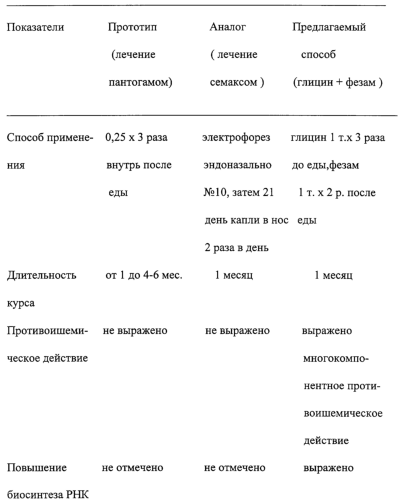 | Показатели | Прототип (лечение пантогамом) | Аналог ( лечение семаксом ) | Предлагаемый способ (глицин + фезам ) |
|---|---|---|---|
| Способ применения | 0,25 х 3 раза внутрь после еды | электрофорез эндоназально №10, затем 21 день капли в нос 2 раза в день | глицин 1 т.х 3 раза до еды,фезам 1 т. х 2 р. после еды |
| Длительность курса | от 1 до 4-6 мес. | 1 месяц | 1 месяц |
| Противоишемическое действие | не выражено | не выражено | выражено многокомпонентное противоишемическое действие |
| Повышение биосинтеза РНК | не отмечено | не отмечено | выражено |